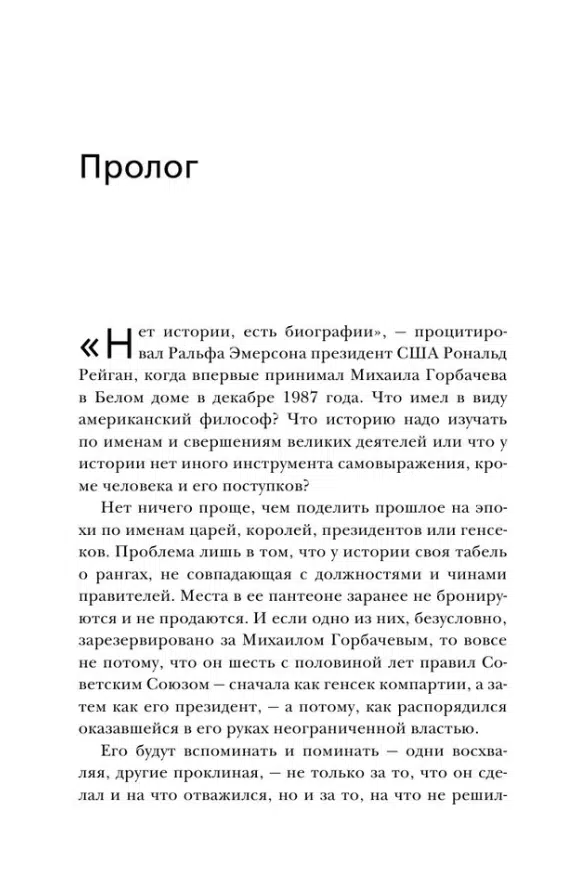 Пролог

«Нет истории, есть биографии», — процитировал Ральфа Эмерсона президент США Рональд Рейган, когда впервые принимал Михаила Горбачева в Белом доме в декабре 1987 года. Что имел в виду американский философ? Что историю надо изучать по именам и свершениям великих деятелей или что у истории нет иного инструмента самовыражения, кроме человека и его поступков?

Нет ничего проще, чем поделить прошлое на эпохи по именам царей, королей, президентов или генсеков. Проблема лишь в том, что у истории своя табель о рангах, не совпадающая с должностями и чинами правителей. Места в ее пантеоне заранее не бронируются и не продаются. И если одно из них, безусловно, зарезервировано за Михаилом Горбачевым, то вовсе не потому, что он шесть с половиной лет правил Советским Союзом — сначала как генсек компартии, а затем как его президент, — а потому, как распорядился оказавшейся в его руках неограниченной властью.

Его будут вспоминать и поминать — одни восхваляя, другие проклиная, — не только за то, что он сделал и на что отважился, но и за то, на что не решил-